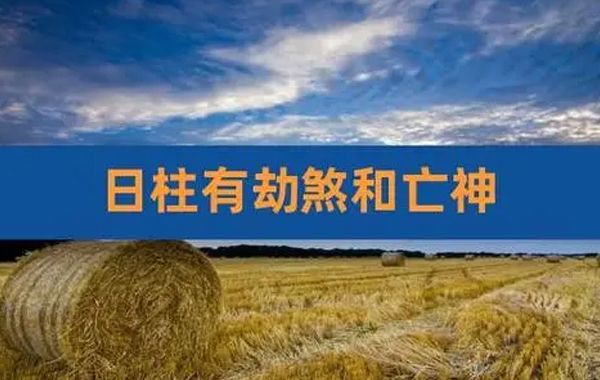 日柱有劫煞和亡神